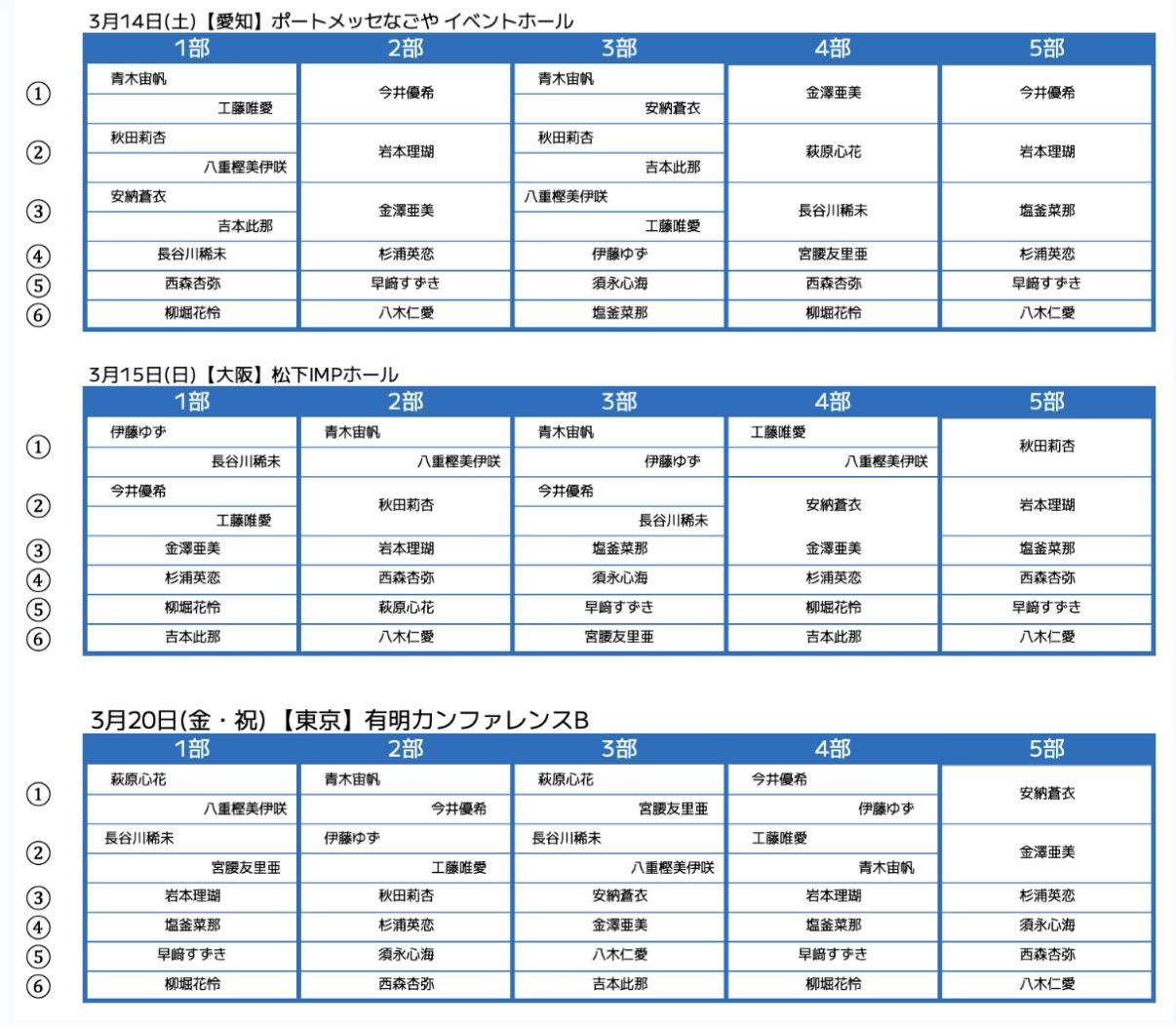 3月14日(土)【愛知】ポートメッセなごや イベントホール

| | 1部 | 2部 | 3部 | 4部 | 5部 |
|---|---|---|---|---|---|
| ① | 青木宙帆 工藤唯愛 | 今井優希 | 青木宙帆 安納蒼衣 | 金澤亜美 | 今井優希 |
| ② | 秋田莉杏 八重樫美伊咲 | 岩本理瑚 | 秋田莉杏 吉本此那 | 萩原心花 | 岩本理瑚 |
| ③ | 安納蒼衣 吉本此那 | 金澤亜美 | 八重樫美伊咲 工藤唯愛 | 長谷川稀未 | 塩釜菜那 |
| ④ | 長谷川稀未 | 杉浦英恋 | 伊藤ゆず | 宮腰友里亜 | 杉浦英恋 |
| ⑤ | 西森杏弥 | 早﨑すずき | 須永心海 | 西森杏弥 | 早﨑すずき |
| ⑥ | 柳堀花怜 | 八木仁愛 | 塩釜菜那 | 柳堀花怜 | 八木仁愛 |

3月15日(日)【大阪】松下IMPホール

| | 1部 | 2部 | 3部 | 4部 | 5部 |
|---|---|---|---|---|---|
| ① | 伊藤ゆず 長谷川稀未 | 青木宙帆 八重樫美伊咲 | 青木宙帆 伊藤ゆず | 工藤唯愛 八重樫美伊咲 | 秋田莉杏 |
| ② | 今井優希 工藤唯愛 | 秋田莉杏 | 今井優希 長谷川稀未 | 安納蒼衣 | 岩本理瑚 |
| ③ | 金澤亜美 | 岩本理瑚 | 塩釜菜那 | 金澤亜美 | 塩釜菜那 |
| ④ | 杉浦英恋 | 西森杏弥 | 須永心海 | 杉浦英恋 | 西森杏弥 |
| ⑤ | 柳堀花怜 | 萩原心花 | 早﨑すずき | 柳堀花怜 | 早﨑すずき |
| ⑥ | 吉本此那 | 八木仁愛 | 宮腰友里亜 | 吉本此那 | 八木仁愛 |

3月20日(金・祝)【東京】有明カンファレンスB

| | 1部 | 2部 | 3部 | 4部 | 5部 |
|---|---|---|---|---|---|
| ① | 萩原心花 八重樫美伊咲 | 青木宙帆 今井優希 | 萩原心花 宮腰友里亜 | 今井優希 伊藤ゆず | 安納蒼衣 |
| ② | 長谷川稀未 宮腰友里亜 | 伊藤ゆず 工藤唯愛 | 長谷川稀未 八重樫美伊咲 | 工藤唯愛 青木宙帆 | 金澤亜美 |
| ③ | 岩本理瑚 | 秋田莉杏 | 安納蒼衣 | 岩本理瑚 | 杉浦英恋 |
| ④ | 塩釜菜那 | 杉浦英恋 | 金澤亜美 | 塩釜菜那 | 須永心海 |
| ⑤ | 早﨑すずき | 須永心海 | 八木仁愛 | 早﨑すずき | 西森杏弥 |
| ⑥ | 柳堀花怜 | 西森杏弥 | 吉本此那 | 柳堀花怜 | 八木仁愛 |